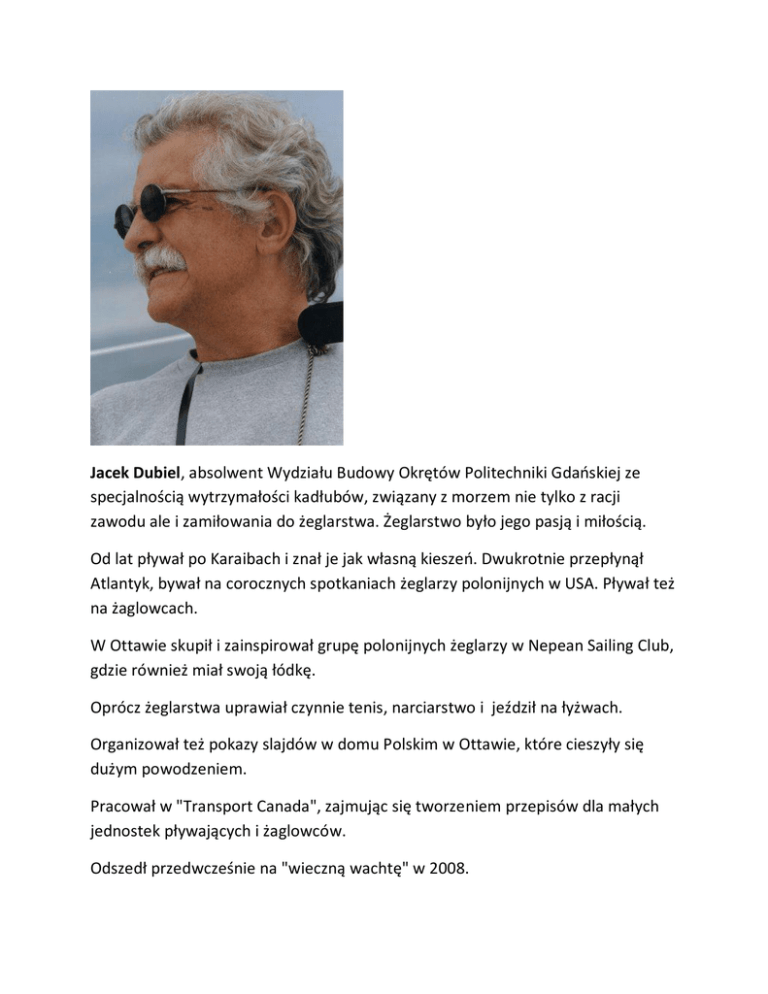 Jacek Dubiel, absolwent Wydziału Budowy Okrętów Politechniki Gdańskiej ze specjalnością wytrzymałości kadłubów, związany z morzem nie tylko z racji zawodu ale i zamiłowania do żeglarstwa. Żeglarstwo było jego pasją i miłością.

Od lat pływał po Karaibach i znał je jak własną kieszeń. Dwukrotnie przepłynął Atlantyk, bywał na corocznych spotkaniach żeglarzy polonijnych w USA. Pływał też na żaglowcach.

W Ottawie skupił i zainspirował grupę polonijnych żeglarzy w Nepean Sailing Club, gdzie również miał swoją łódkę.

Oprócz żeglarstwa uprawiał czynnie tenis, narciarstwo i jeździł na łyżwach.

Organizował też pokazy slajdów w domu Polskim w Ottawie, które cieszyły się dużym powodzeniem.

Pracował w "Transport Canada", zajmując się tworzeniem przepisów dla małych jednostek pływających i żaglowców.

Odszedł przedwcześnie na "wieczną wachtę" w 2008.